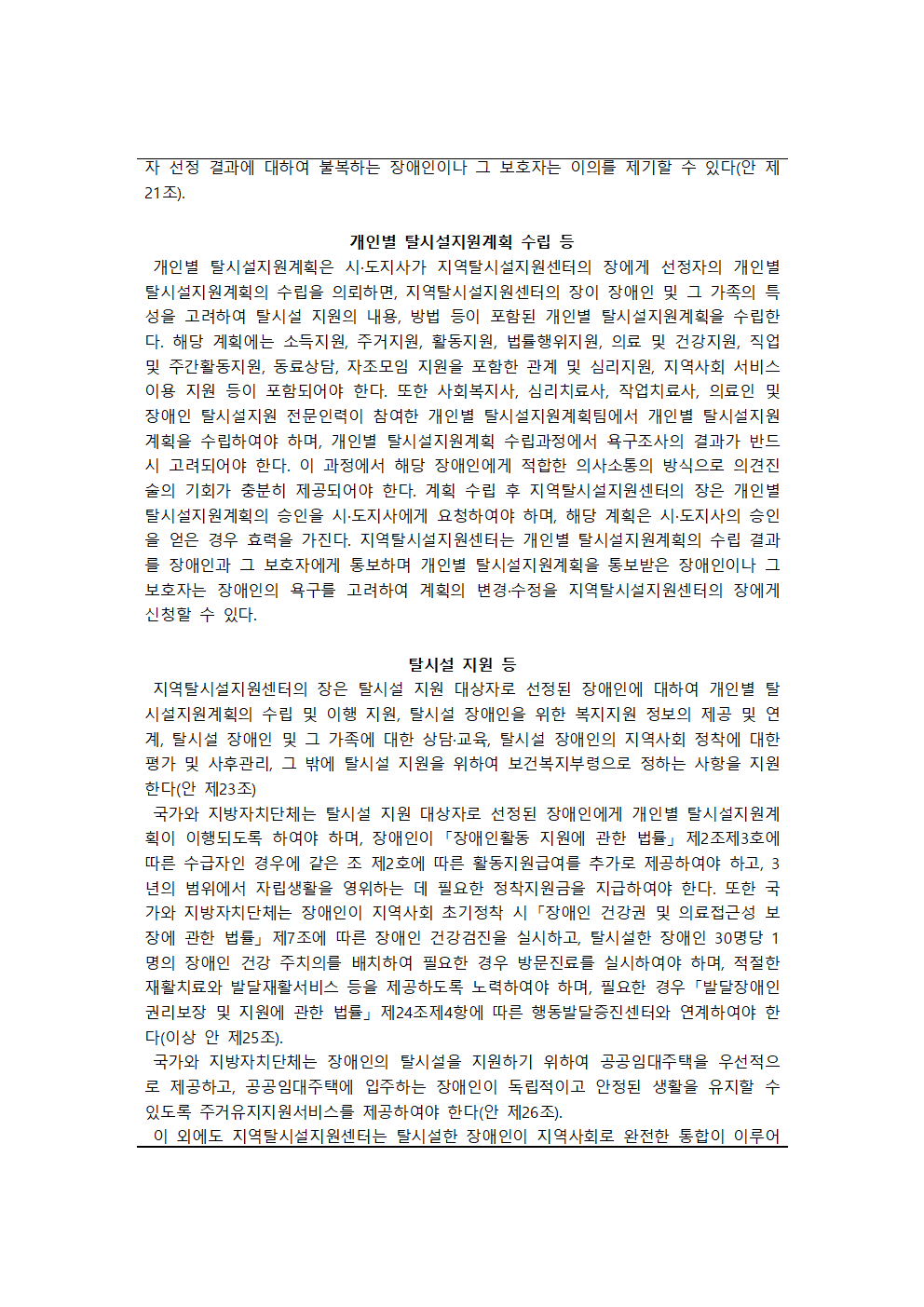 자 선정 결과에 대하여 불복하는 장애인이나 그 보호자는 이의를 제기할 수 있다(안 제21조).

개인별 탈시설지원계획 수립 등

개인별 탈시설지원계획은 시·도지사가 지역탈시설지원센터의 장에게 선정자의 개인별 탈시설지원계획의 수립을 의뢰하면, 지역탈시설지원센터의 장이 장애인 및 그 가족의 특성을 고려하여 탈시설 지원의 내용, 방법 등이 포함된 개인별 탈시설지원계획을 수립한다. 해당 계획에는 소득지원, 주거지원, 활동지원, 법률행위지원, 의료 및 건강지원, 직업 및 주간활동지원, 동료상담, 자조모임 지원을 포함한 관계 및 심리지원, 지역사회 서비스 이용 지원 등이 포함되어야 한다. 또한 사회복지사, 심리치료사, 작업치료사, 의료인 및 장애인 탈시설지원 전문인력이 참여한 개인별 탈시설지원계획팀에서 개인별 탈시설지원계획을 수립하여야 하며, 개인별 탈시설지원계획 수립과정에서 욕구조사의 결과가 반드시 고려되어야 한다. 이 과정에서 해당 장애인에게 적합한 의사소통의 방식으로 의견진술의 기회가 충분히 제공되어야 한다. 계획 수립 후 지역탈시설지원센터의 장은 개인별 탈시설지원계획의 승인을 시·도지사에게 요청하여야 하며, 해당 계획은 시·도지사의 승인을 얻은 경우 효력을 가진다. 지역탈시설지원센터는 개인별 탈시설지원계획의 수립 결과를 장애인과 그 보호자에게 통보하며 개인별 탈시설지원계획을 통보받은 장애인이나 그 보호자는 장애인의 욕구를 고려하여 계획의 변경·수정을 지역탈시설지원센터의 장에게 신청할 수 있다.

탈시설 지원 등

지역탈시설지원센터의 장은 탈시설 지원 대상자로 선정된 장애인에 대하여 개인별 탈시설지원계획의 수립 및 이행 지원, 탈시설 장애인을 위한 복지지원 정보의 제공 및 연계, 탈시설 장애인 및 그 가족에 대한 상담·교육, 탈시설 장애인의 지역사회 정착에 대한 평가 및 사후관리, 그 밖에 탈시설 지원을 위하여 보건복지부령으로 정하는 사항을 지원한다(안 제23조)

국가와 지방자치단체는 탈시설 지원 대상자로 선정된 장애인에게 개인별 탈시설지원계획이 이행되도록 하여야 하며, 장애인이 「장애인활동 지원에 관한 법률」 제2조제3호에 따른 수급자인 경우에 같은 조 제2호에 따른 활동지원급여를 추가로 제공하여야 하고, 3년의 범위에서 자립생활을 영위하는 데 필요한 정착지원금을 지급하여야 한다. 또한 국가와 지방자치단체는 장애인이 지역사회 초기정착 시 「장애인 건강권 및 의료접근성 보장에 관한 법률」 제7조에 따른 장애인 건강검진을 실시하고, 탈시설한 장애인 30명당 1명의 장애인 건강 주치의를 배치하여 필요한 경우 방문진료를 실시하여야 하며, 적절한 재활치료와 발달재활서비스 등을 제공하도록 노력하여야 하며, 필요한 경우 「발달장애인 권리보장 및 지원에 관한 법률」 제24조제4항에 따른 행동발달증진센터와 연계하여야 한다(이상 안 제25조).

국가와 지방자치단체는 장애인의 탈시설을 지원하기 위하여 공공임대주택을 우선적으로 제공하고, 공공임대주택에 입주하는 장애인이 독립적이고 안정된 생활을 유지할 수 있도록 주거유지지원서비스를 제공하여야 한다(안 제26조).

이 외에도 지역탈시설지원센터는 탈시설한 장애인이 지역사회로 완전한 통합이 이루어